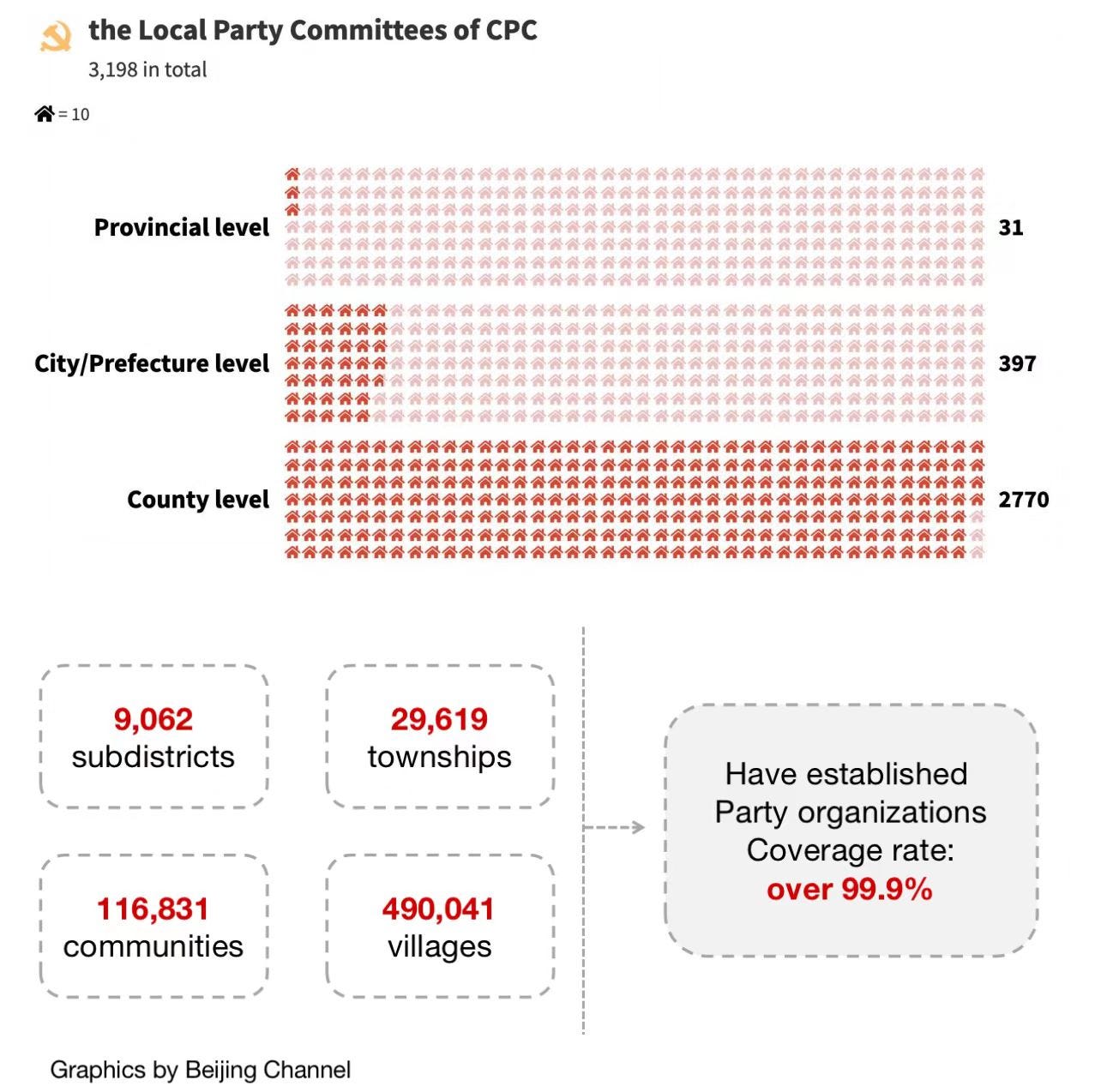 the Local Party Committees of CPC
3,198 in total

= 10

Provincial level 31

City/Prefecture level 397

County level 2770

9,062
subdistricts

29,619
townships

116,831
communities

490,041
villages

Have established Party organizations
Coverage rate:
over 99.9%

Graphics by Beijing Channel